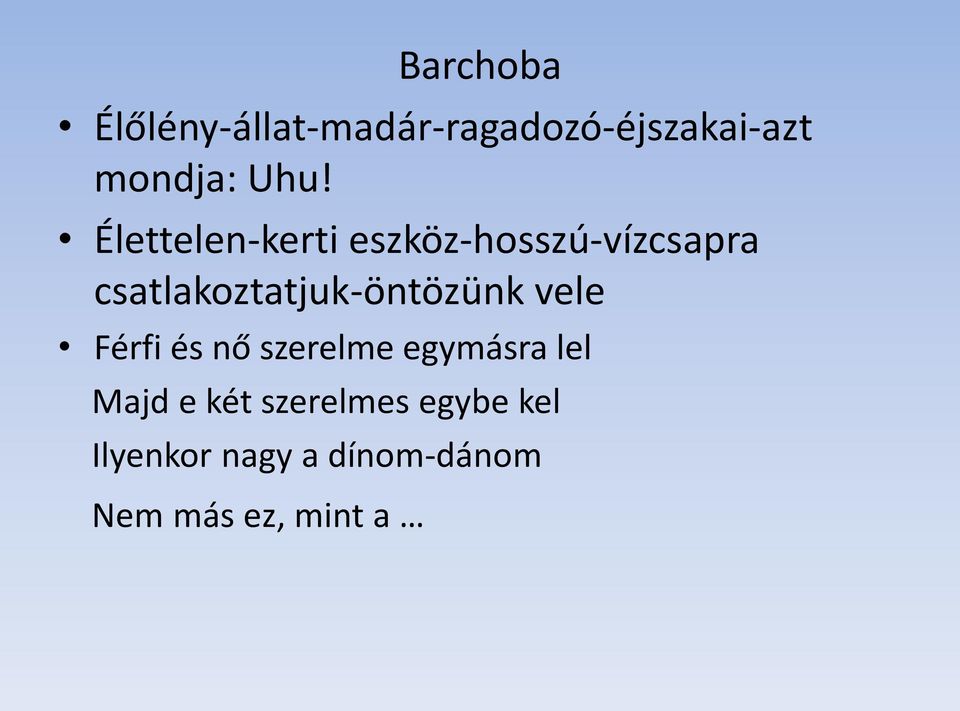 Barchoba

• Élőlény-állat-madár-ragadozó-éjszakai-azt mondja: Uhu!

• Élettelen-kerti eszköz-hosszú-vízcsapra csatlakoztatjuk-öntözünk vele

• Férfi és nő szerelme egymásra lel
Majd e két szerelmes egybe kel
Ilyenkor nagy a dínom-dánom
Nem más ez, mint a …